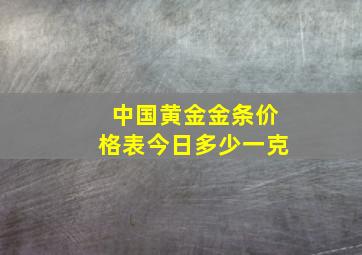 中国黄金金条价格表今日多少一克